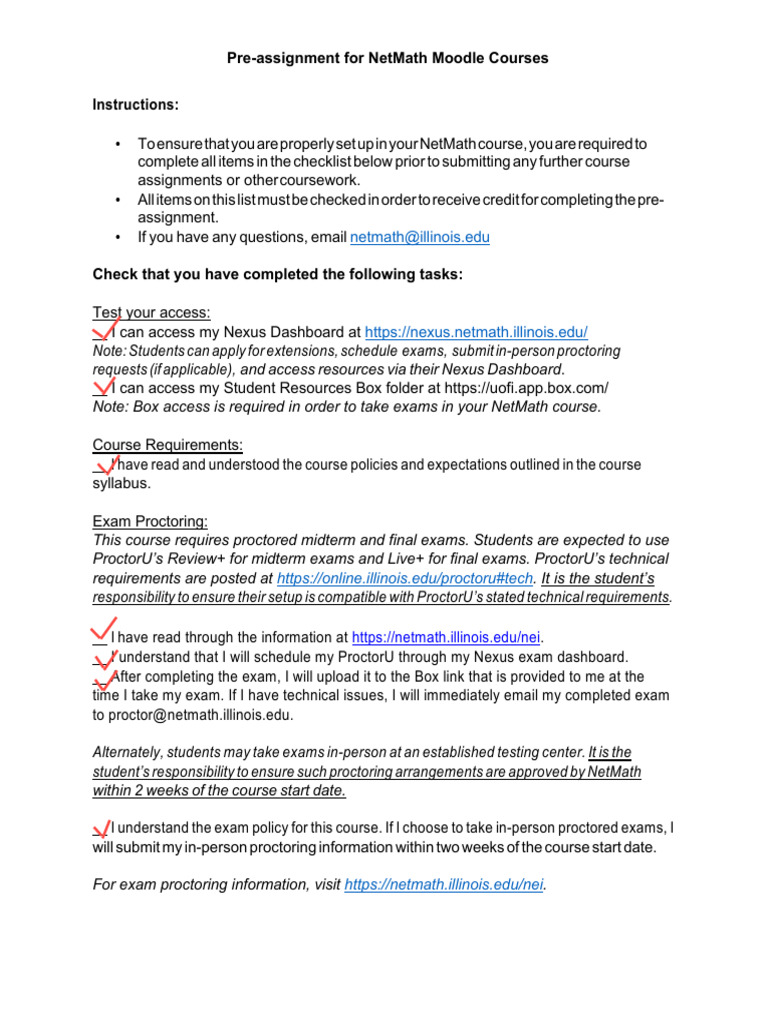 Pre-assignment for NetMath Moodle Courses

Instructions:

• To ensure that you are properly set up in your NetMath course, you are required to complete all items in the checklist below prior to submitting any further course assignments or other coursework.
• All items on this list must be checked in order to receive credit for completing the pre-assignment.
• If you have any questions, email netmath@illinois.edu

Check that you have completed the following tasks:

Test your access:
__ I can access my Nexus Dashboard at https://nexus.netmath.illinois.edu/
Note: Students can apply for extensions, schedule exams, submit in-person proctoring requests (if applicable), and access resources via their Nexus Dashboard.
__ I can access my Student Resources Box folder at https://uofi.app.box.com/
Note: Box access is required in order to take exams in your NetMath course.

Course Requirements:
__ I have read and understood the course policies and expectations outlined in the course syllabus.

Exam Proctoring:
This course requires proctored midterm and final exams. Students are expected to use ProctorU's Review+ for midterm exams and Live+ for final exams. ProctorU's technical requirements are posted at https://online.illinois.edu/proctoru#tech. It is the student's responsibility to ensure their setup is compatible with ProctorU's stated technical requirements.

__ I have read through the information at https://netmath.illinois.edu/nei.
__ I understand that I will schedule my ProctorU through my Nexus exam dashboard.
__ After completing the exam, I will upload it to the Box link that is provided to me at the time I take my exam. If I have technical issues, I will immediately email my completed exam to proctor@netmath.illinois.edu.

Alternately, students may take exams in-person at an established testing center. It is the student's responsibility to ensure such proctoring arrangements are approved by NetMath within 2 weeks of the course start date.

__ I understand the exam policy for this course. If I choose to take in-person proctored exams, I will submit my in-person proctoring information within two weeks of the course start date.

For exam proctoring information, visit https://netmath.illinois.edu/nei.